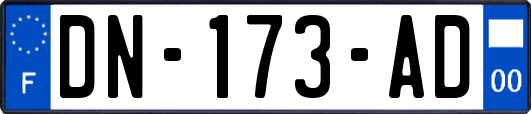 F

DN-173-AD

00